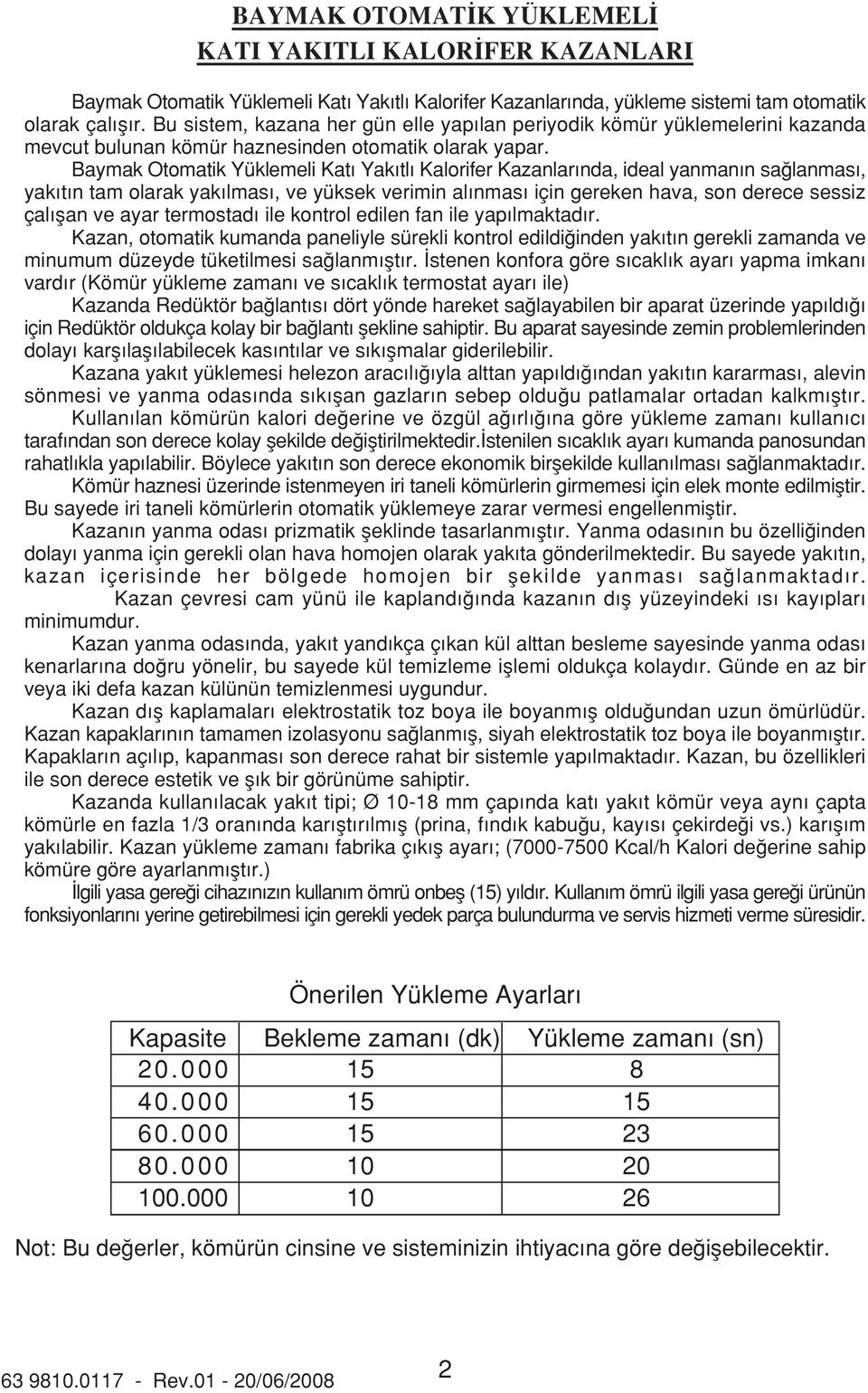 BAYMAK OTOMATİK YÜKLEMELİ
KATI YAKITLI KALORİFER KAZANLARI

Baymak Otomatik Yüklemeli Katı Yakıtlı Kalorifer Kazanlarında, yükleme sistemi tam otomatik olarak çalışır. Bu sistem, kazana her gün elle yapılan periyodik kömür yüklemelerini kazanda mevcut bulunan kömür haznesinden otomatik olarak yapar.

Baymak Otomatik Yüklemeli Katı Yakıtlı Kalorifer Kazanlarında, ideal yanmanın sağlanması, yakıtın tam olarak yakılması, ve yüksek verimin alınması için gereken hava, son derece sessiz çalışan ve ayar termostadı ile kontrol edilen fan ile yapılmaktadır.

Kazan, otomatik kumanda paneliyle sürekli kontrol edildiğinden yakıtın gerekli zamanda ve minumum düzeyde tüketilmesi sağlanmıştır. İstenen konfora göre sıcaklık ayarı yapma imkanı vardır (Kömür yükleme zamanı ve sıcaklık termostat ayarı ile)

Kazanda Redüktör bağlantısı dört yönde hareket sağlayabilen bir aparat üzerinde yapıldığı için Redüktör oldukça kolay bir bağlantı şekline sahiptir. Bu aparat sayesinde zemin problemlerinden dolayı karşılaşılabilecek kasıntılar ve sıkışmalar giderilebilir.

Kazana yakıt yüklemesi helezon aracılığıyla alttan yapıldığından yakıtın kararması, alevin sönmesi ve yanma odasında sıkışan gazların sebep olduğu patlamalar ortadan kalkmıştır.

Kullanılan kömürün kalori değerine ve özgül ağırlığına göre yükleme zamanı kullanıcı tarafından son derece kolay şekilde değiştirilmektedir.İstenilen sıcaklık ayarı kumanda panosundan rahatlıkla yapılabilir. Böylece yakıtın son derece ekonomik birşekilde kullanılması sağlanmaktadır.

Kömür haznesi üzerinde istenmeyen iri taneli kömürlerin girmemesi için elek monte edilmiştir. Bu sayede iri taneli kömürlerin otomatik yüklemeye zarar vermesi engellenmiştir.

Kazanın yanma odası prizmatik şeklinde tasarlanmıştır. Yanma odasının bu özelliğinden dolayı yanma için gerekli olan hava homojen olarak yakıta gönderilmektedir. Bu sayede yakıtın, kazan içerisinde her bölgede homojen bir şekilde yanması sağlanmaktadır.

Kazan çevresi cam yünü ile kaplandığında kazanın dış yüzeyindeki ısı kayıpları minimumdur.

Kazan yanma odasında, yakıt yandıkça çıkan kül alttan besleme sayesinde yanma odası kenarlarına doğru yönelir, bu sayede kül temizleme işlemi oldukça kolaydır. Günde en az bir veya iki defa kazan külünün temizlenmesi uygundur.

Kazan dış kaplamaları elektrostatik toz boya ile boyanmış olduğundan uzun ömürlüdür. Kazan kapaklarının tamamen izolasyonu sağlanmış, siyah elektrostatik toz boya ile boyanmıştır. Kapakların açılıp, kapanması son derece rahat bir sistemle yapılmaktadır. Kazan, bu özellikleri ile son derece estetik ve şık bir görünüme sahiptir.

Kazanda kullanılacak yakıt tipi; Ø 10-18 mm çapında katı yakıt kömür veya aynı çapta kömürle en fazla 1/3 oranında karıştırılmış (prina, fındık kabuğu, kayısı çekirdeği vs.) karışım yakılabilir. Kazan yükleme zamanı fabrika çıkış ayarı; (7000-7500 Kcal/h Kalori değerine sahip kömüre göre ayarlanmıştır.)

İlgili yasa gereği cihazınızın kullanım ömrü onbeş (15) yıldır. Kullanım ömrü ilgili yasa gereği ürünün fonksiyonlarını yerine getirebilmesi için gerekli yedek parça bulundurma ve servis hizmeti verme süresidir.

Önerilen Yükleme Ayarları

| Kapasite | Bekleme zamanı (dk) | Yükleme zamanı (sn) |
|---|---|---|
| 20.000 | 15 | 8 |
| 40.000 | 15 | 15 |
| 60.000 | 15 | 23 |
| 80.000 | 10 | 20 |
| 100.000 | 10 | 26 |

Not: Bu değerler, kömürün cinsine ve sisteminizin ihtiyacına göre değişebilecektir.

63 9810.0117 - Rev.01 - 20/06/2008

2